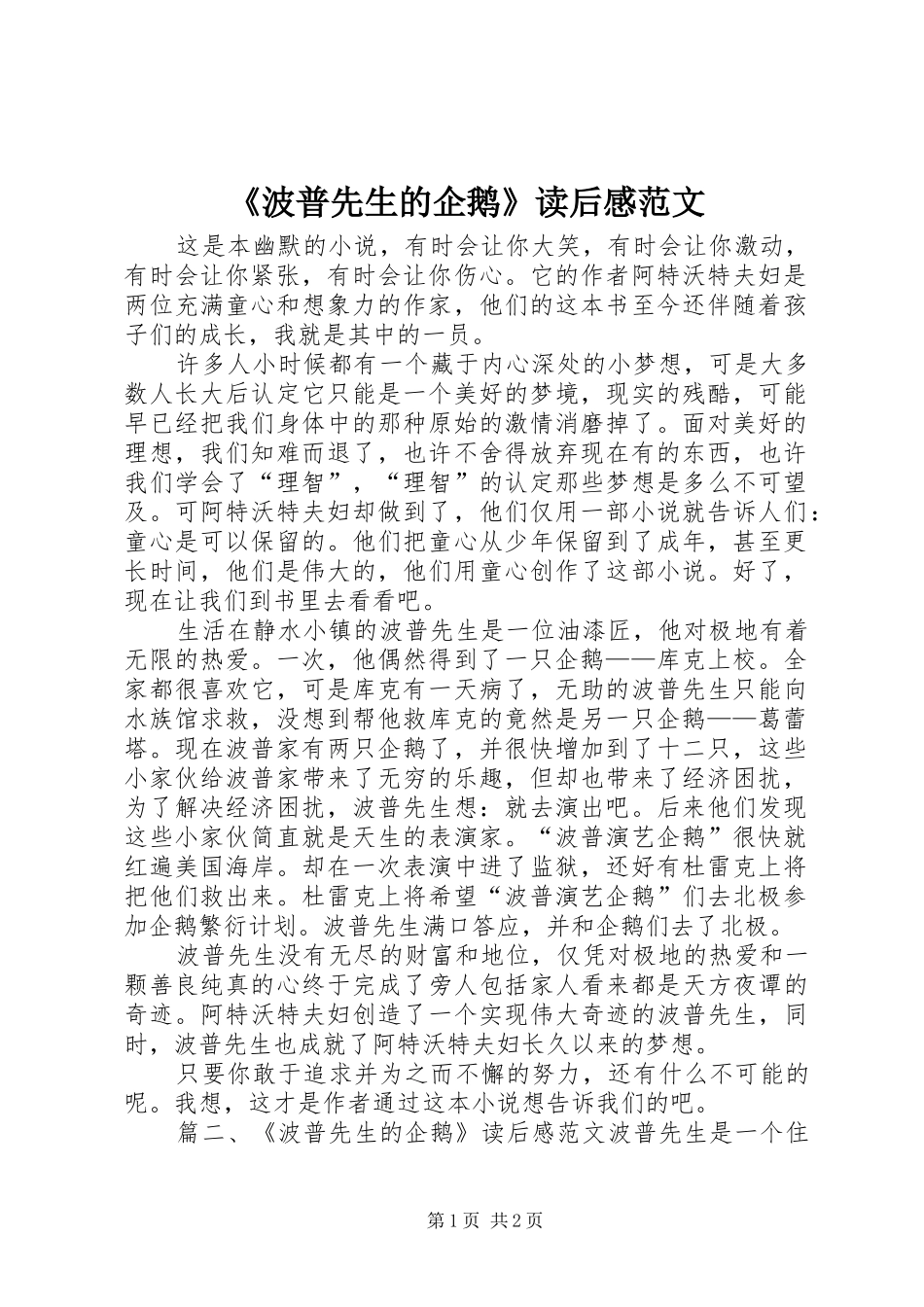 《波普先生的企鹅》读后感范文

这是本幽默的小说，有时会让你大笑，有时会让你激动，有时会让你紧张，有时会让你伤心。它的作者阿特沃特夫妇是两位充满童心和想象力的作家，他们的这本书至今还伴随着孩子们的成长，我就是其中的一员。

许多人小时候都有一个藏于内心深处的小梦想，可是大多数人长大后认定它只能是一个美好的梦境，现实的残酷，可能早已经把我们身体中的那种原始的激情消磨掉了。面对美好的理想，我们知难而退了，也许不舍得放弃现在有的东西，也许我们学会了“理智”，“理智”的认定那些梦想是多么不可望及。可阿特沃特夫妇却做到了，他们仅用一部小说就告诉人们：童心是可以保留的。他们把童心从少年保留到了成年，甚至更长时间，他们是伟大的，他们用童心创作了这部小说。好了，现在让我们到书里去看看吧。

生活在静水小镇的波普先生是一位油漆匠，他对极地有着无限的热爱。一次，他偶然得到了一只企鹅——库克上校。全家都很喜欢它，可是库克有一天病了，无助的波普先生只能向水族馆求救，没想到帮他救库克的竟然是另一只企鹅——葛蕾塔。现在波普家有两只企鹅了，并很快增加到了十二只，这些小家伙给波普家带来了无穷的乐趣，但却也带来了经济困扰，为了解决经济困扰，波普先生想：就去演出吧。后来他们发现这些小家伙简直就是天生的表演家。“波普演艺企鹅”很快就红遍美国海岸。却在一次表演中进了监狱，还好有杜雷克上将把他们救出来。杜雷克上将希望“波普演艺企鹅”们去北极参加企鹅繁衍计划。波普先生满口答应，并和企鹅们去了北极。

波普先生没有无尽的财富和地位，仅凭对极地的热爱和一颗善良纯真的心终于完成了旁人包括家人看来都是天方夜谭的奇迹。阿特沃特夫妇创造了一个实现伟大奇迹的波普先生，同时，波普先生也成就了阿特沃特夫妇长久以来的梦想。

只要你敢于追求并为之而不懈的努力，还有什么不可能的呢。我想，这才是作者通过这本小说想告诉我们的吧。

篇二、《波普先生的企鹅》读后感范文波普先生是一个住

第1页 共2页